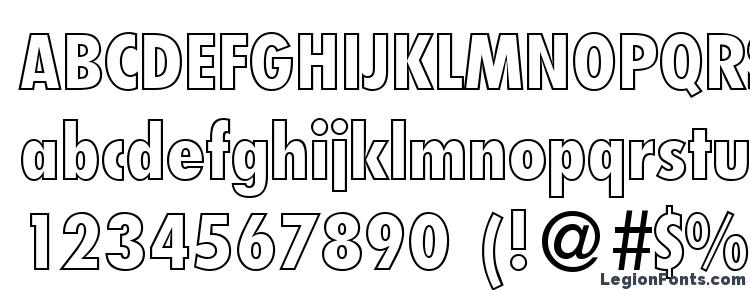 ABCDEFGHIJKLMNOPQRS
abcdefghijklmnopqrstu
1234567890 (!@#$%
LegionFonts.com